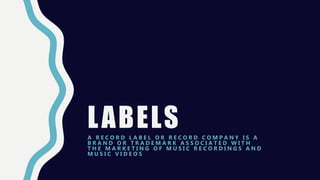 LABELS

A RECORD LABEL OR RECORD COMPANY IS A BRAND OR TRADEMARK ASSOCIATED WITH THE MARKETING OF MUSIC RECORDINGS AND MUSIC VIDEOS